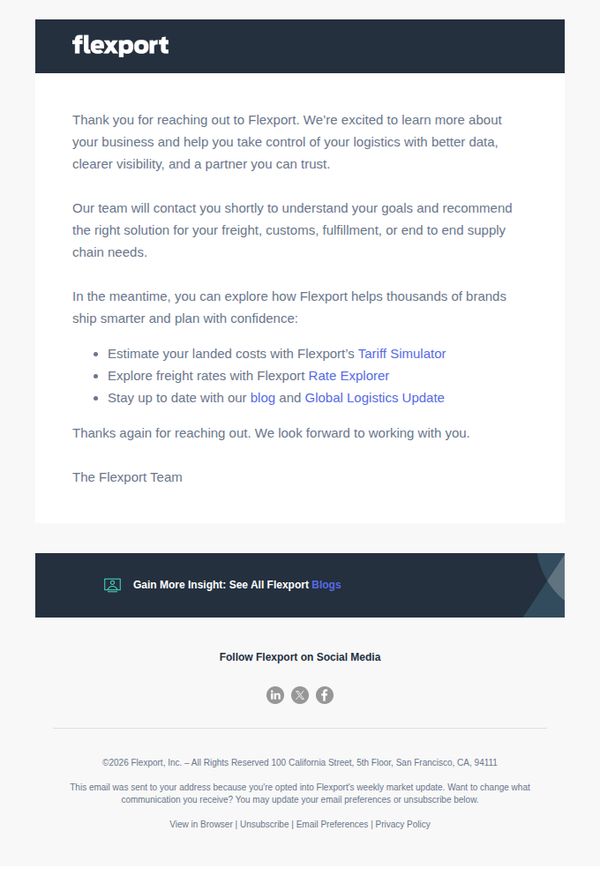 flexport

Thank you for reaching out to Flexport. We're excited to learn more about your business and help you take control of your logistics with better data, clearer visibility, and a partner you can trust.

Our team will contact you shortly to understand your goals and recommend the right solution for your freight, customs, fulfillment, or end to end supply chain needs.

In the meantime, you can explore how Flexport helps thousands of brands ship smarter and plan with confidence:

- Estimate your landed costs with Flexport's Tariff Simulator
- Explore freight rates with Flexport Rate Explorer
- Stay up to date with our blog and Global Logistics Update

Thanks again for reaching out. We look forward to working with you.

The Flexport Team

Gain More Insight: See All Flexport Blogs

Follow Flexport on Social Media

©2026 Flexport, Inc. – All Rights Reserved 100 California Street, 5th Floor, San Francisco, CA, 94111

This email was sent to your address because you're opted into Flexport's weekly market update. Want to change what communication you receive? You may update your email preferences or unsubscribe below.

View in Browser | Unsubscribe | Email Preferences | Privacy Policy